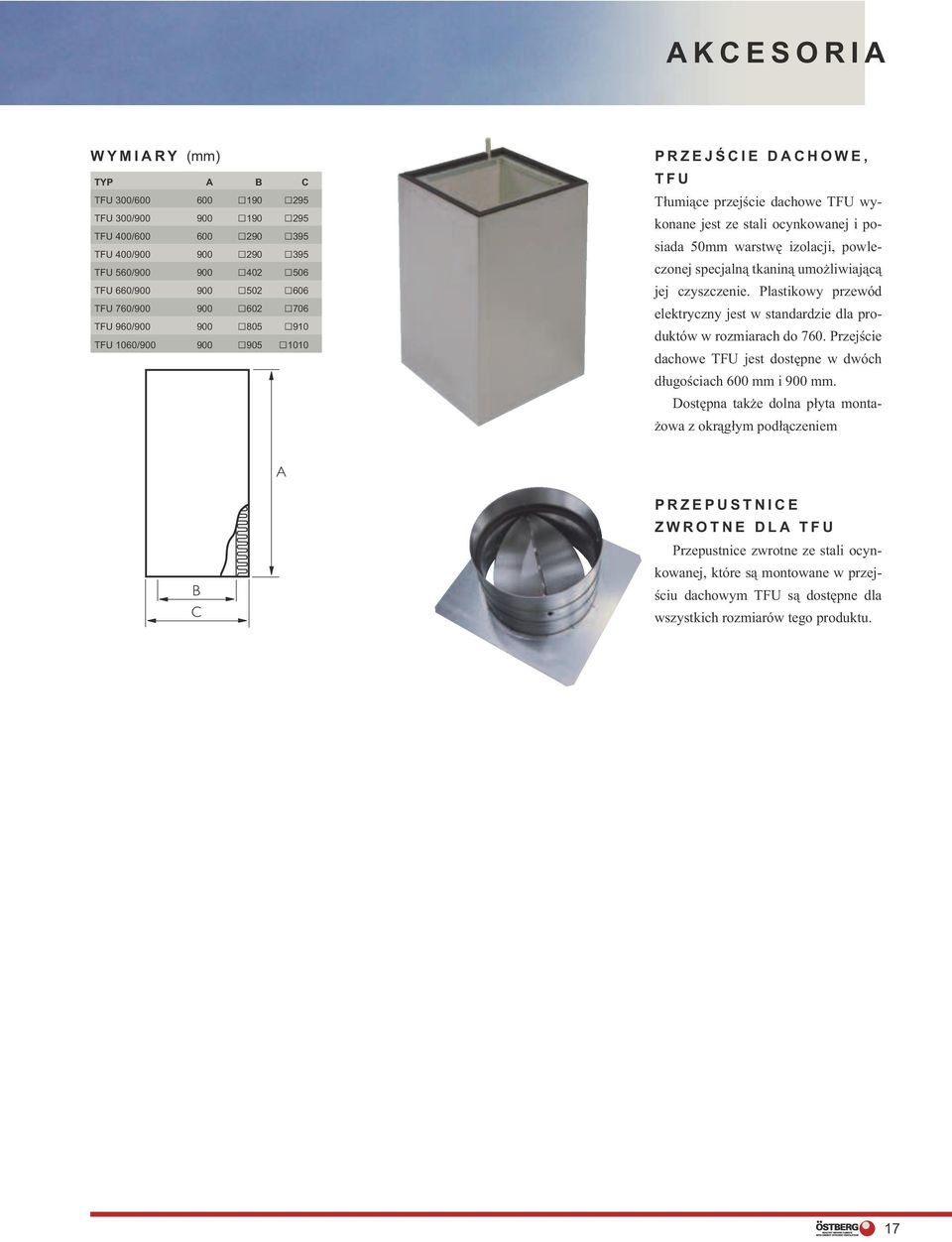 AKCESORIA

WYMIARY (mm)

| TYP | A | B | C |
|---|---|---|---|
| TFU 300/600 | 600 | □190 | □295 |
| TFU 300/900 | 900 | □190 | □295 |
| TFU 400/600 | 600 | □290 | □395 |
| TFU 400/900 | 900 | □290 | □395 |
| TFU 560/900 | 900 | □402 | □506 |
| TFU 660/900 | 900 | □502 | □606 |
| TFU 760/900 | 900 | □602 | □706 |
| TFU 960/900 | 900 | □805 | □910 |
| TFU 1060/900 | 900 | □905 | □1010 |

A
B
C

PRZEJŚCIE DACHOWE, TFU

Tłumiące przejście dachowe TFU wykonane jest ze stali ocynkowanej i posiada 50mm warstwę izolacji, powleczonej specjalną tkaniną umożliwiającą jej czyszczenie. Plastikowy przewód elektryczny jest w standardzie dla produktów w rozmiarach do 760. Przejście dachowe TFU jest dostępne w dwóch długościach 600 mm i 900 mm.

Dostępna także dolna płyta montażowa z okrągłym podłączeniem

PRZEPUSTNICE ZWROTNE DLA TFU

Przepustnice zwrotne ze stali ocynkowanej, które są montowane w przejściu dachowym TFU są dostępne dla wszystkich rozmiarów tego produktu.

ÖSTBERG

17